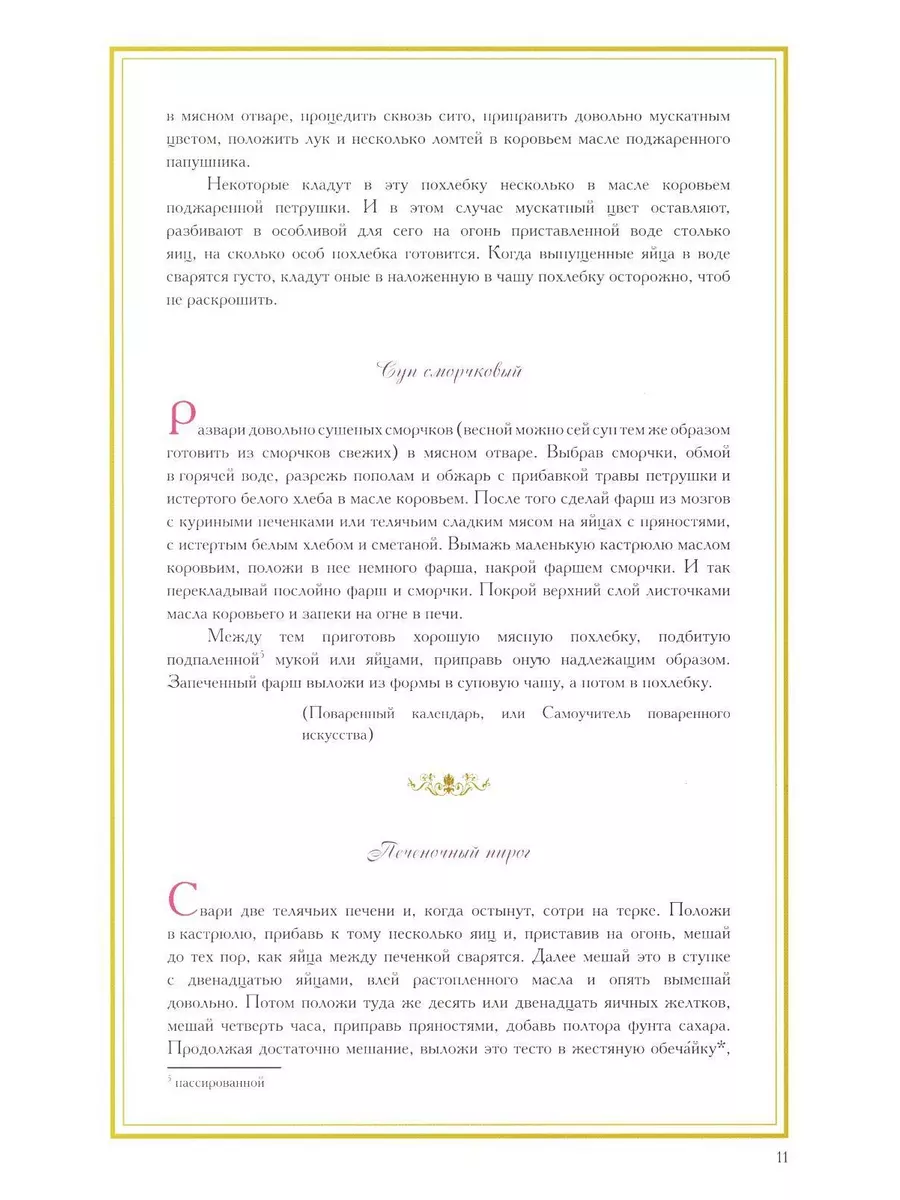 в мясном отваре, процедить сквозь сито, приправить довольно мускатным цветом, положить лук и несколько ломтей в коровьем масле поджаренного папушника.

Некоторые кладут в эту похлебку несколько в масле коровьем поджаренной петрушки. И в этом случае мускатный цвет оставляют, разбивают в особливой для сего на огонь приставленной воде столько яиц, на сколько особ похлебка готовится. Когда выпущенные яйца в воде сварятся густо, кладут оные в наложенную в чашу похлебку осторожно, чтоб не раскрошить.

Суп сморчковый

Развари довольно сушеных сморчков (весной можно сей суп тем же образом готовить из сморчков свежих) в мясном отваре. Выбрав сморчки, обмой в горячей воде, разрежь пополам и обжарь с прибавкой травы петрушки и истертого белого хлеба в масле коровьем. После того сделай фарш из мозгов с куриными печенками или телячьим сладким мясом на яйцах с пряностями, с истертым белым хлебом и сметаной. Вымажь маленькую кастрюлю маслом коровьим, положи в нее немного фарша, накрой фаршем сморчки. И так перекладывай послойно фарш и сморчки. Покрой верхний слой листочками масла коровьего и запеки на огне в печи.

Между тем приготовь хорошую мясную похлебку, подбитую подпаленной$^5$ мукой или яйцами, приправь оную надлежащим образом. Запеченный фарш выложи из формы в суповую чашу, а потом в похлебку.

(Поваренный календарь, или Самоучитель поваренного искусства)

Печеночный пирог

Свари две телячьих печени и, когда остынут, сотри на терке. Положи в кастрюлю, прибавь к тому несколько яиц и, приставив на огонь, мешай до тех пор, как яйца между печенкой сварятся. Далее мешай это в ступке с двенадцатью яйцами, влей растопленного масла и опять вымешай довольно. Потом положи туда же десять или двенадцать яичных желтков, мешай четверть часа, приправь пряностями, добавь полтора фунта сахара. Продолжая достаточно мешание, выложи это тесто в жестяную обечайку*,

$^5$ пассированной

11